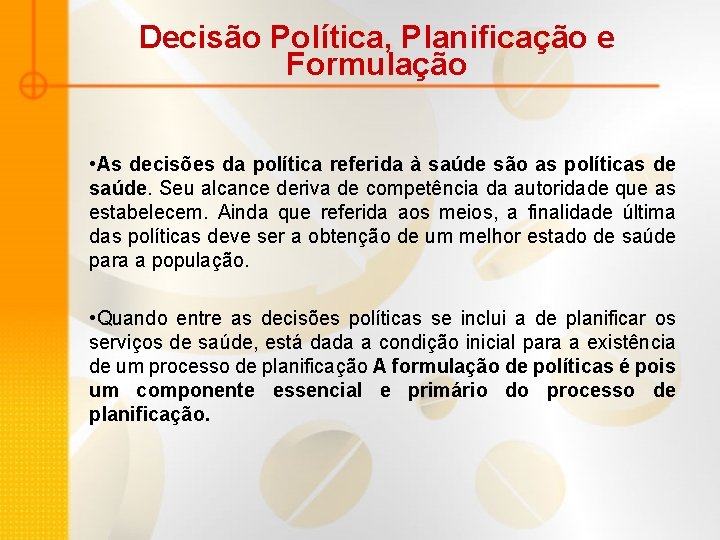 Decisão Política, Planificação e Formulação

•As decisões da política referida à saúde são as políticas de saúde. Seu alcance deriva de competência da autoridade que as estabelecem. Ainda que referida aos meios, a finalidade última das políticas deve ser a obtenção de um melhor estado de saúde para a população.

•Quando entre as decisões políticas se inclui a de planificar os serviços de saúde, está dada a condição inicial para a existência de um processo de planificação A formulação de políticas é pois um componente essencial e primário do processo de planificação.